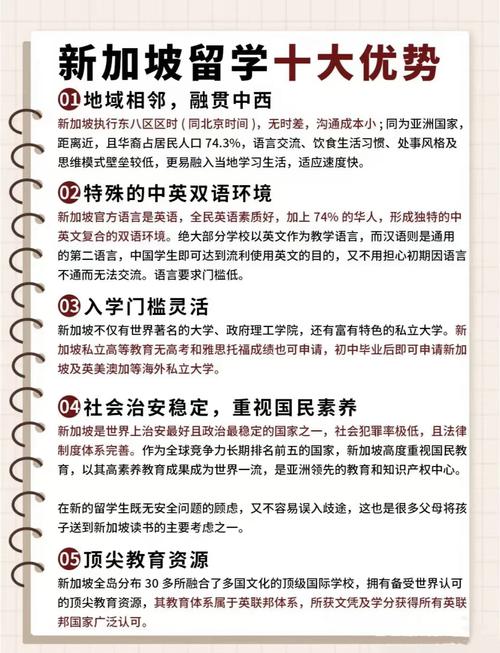 新加坡留学十大优势

01 地域相邻，融贯中西

新加坡执行东八区区时（同北京时间），无时差，沟通成本小；同为亚洲国家，距离近，且华裔占居民人口 74.3%，语言交流、饮食生活习惯、处事风格及思维模式壁垒较低，更易融入当地学习生活，适应速度快。

02 特殊的中英双语环境

新加坡官方语言是英语，全民英语素质好，加上 74% 的华人，形成独特的中英文复合的双语环境。绝大部分学校以英文作为教学语言，而汉语则是通用的第二语言，中国学生即可达到流利使用英文的目的，又不用担心初期因语言不通而无法交流。语言要求门槛低。

03 入学门槛灵活

新加坡不仅有世界著名的大学、政府理工学院，还有富有特色的私立大学。新加坡私立高等教育无高考和雅思托福成绩也可申请，初中毕业后即可申请新加坡及英美澳加等海外私立大学。

04 社会治安稳定，重视国民素养

新加坡是世界上治安最好且政治最稳定的国家之一，社会犯罪率极低，且法律制度体系完善。作为全球竞争力长期排名前五的国家，新加坡高度重视国民教育，以其高素养教育成果成为世界一流，是亚洲领先的教育和知识产权中心。

在新的留学生既无安全问题的顾虑，又不容易误入歧途，这也是很多父母将孩子送到新加坡读书的主要考虑之一。

05 顶尖教育资源

新加坡全岛分布 30 多所融合了多国文化的顶级国际学校，拥有备受世界认可的顶尖教育资源，其教育体系属于英联邦体系，所获文凭及学分获得所有英联邦国家广泛认可。